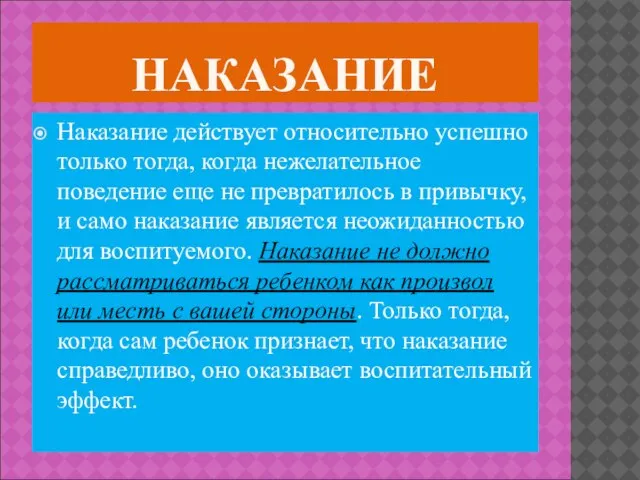 НАКАЗАНИЕ

Наказание действует относительно успешно только тогда, когда нежелательное поведение еще не превратилось в привычку, и само наказание является неожиданностью для воспитуемого. Наказание не должно рассматриваться ребенком как произвол или месть с вашей стороны. Только тогда, когда сам ребенок признает, что наказание справедливо, оно оказывает воспитательный эффект.